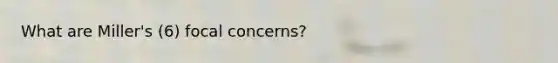 What are Miller's (6) focal concerns?